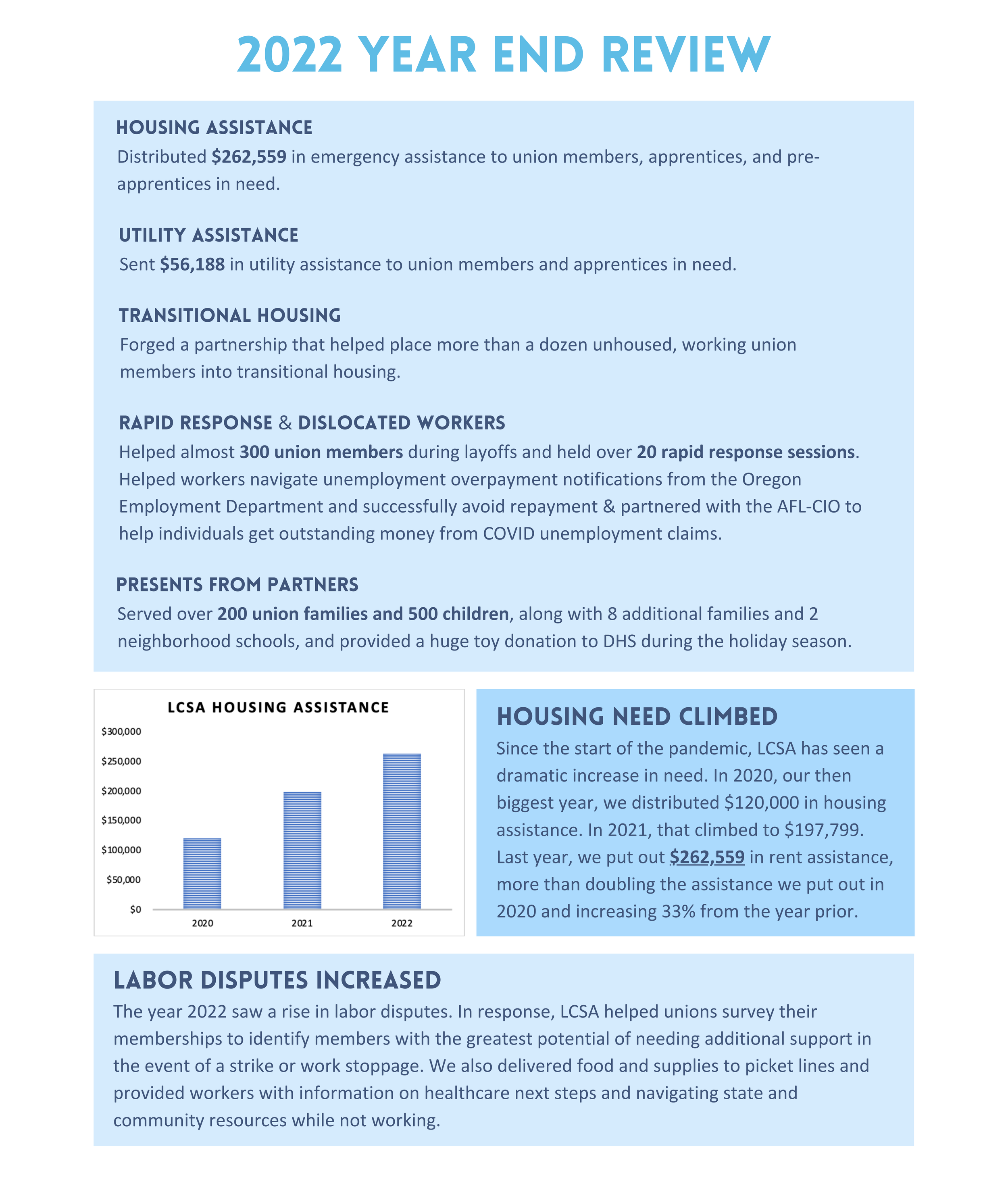 2022 YEAR END REVIEW

HOUSING ASSISTANCE
Distributed $262,559 in emergency assistance to union members, apprentices, and pre-apprentices in need.

UTILITY ASSISTANCE
Sent $56,188 in utility assistance to union members and apprentices in need.

TRANSITIONAL HOUSING
Forged a partnership that helped place more than a dozen unhoused, working union members into transitional housing.

RAPID RESPONSE & DISLOCATED WORKERS
Helped almost 300 union members during layoffs and held over 20 rapid response sessions. Helped workers navigate unemployment overpayment notifications from the Oregon Employment Department and successfully avoid repayment & partnered with the AFL-CIO to help individuals get outstanding money from COVID unemployment claims.

PRESENTS FROM PARTNERS
Served over 200 union families and 500 children, along with 8 additional families and 2 neighborhood schools, and provided a huge toy donation to DHS during the holiday season.

LCSA HOUSING ASSISTANCE
$300,000
$250,000
$200,000
$150,000
$100,000
$50,000
$0
2020
2021
2022

HOUSING NEED CLIMBED
Since the start of the pandemic, LCSA has seen a dramatic increase in need. In 2020, our then biggest year, we distributed $120,000 in housing assistance. In 2021, that climbed to $197,799. Last year, we put out $262,559 in rent assistance, more than doubling the assistance we put out in 2020 and increasing 33% from the year prior.

LABOR DISPUTES INCREASED
The year 2022 saw a rise in labor disputes. In response, LCSA helped unions survey their memberships to identify members with the greatest potential of needing additional support in the event of a strike or work stoppage. We also delivered food and supplies to picket lines and provided workers with information on healthcare next steps and navigating state and community resources while not working.